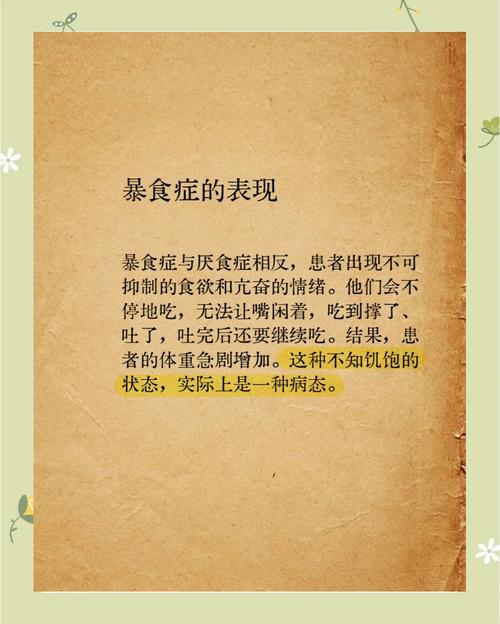 暴食症的表现

暴食症与厌食症相反，患者出现不可抑制的食欲和亢奋的情绪。他们会不停地吃，无法让嘴闲着，吃到撑了、吐了，吐完后还要继续吃。结果，患者的体重急剧增加。这种不知饥饱的状态，实际上是一种病态。